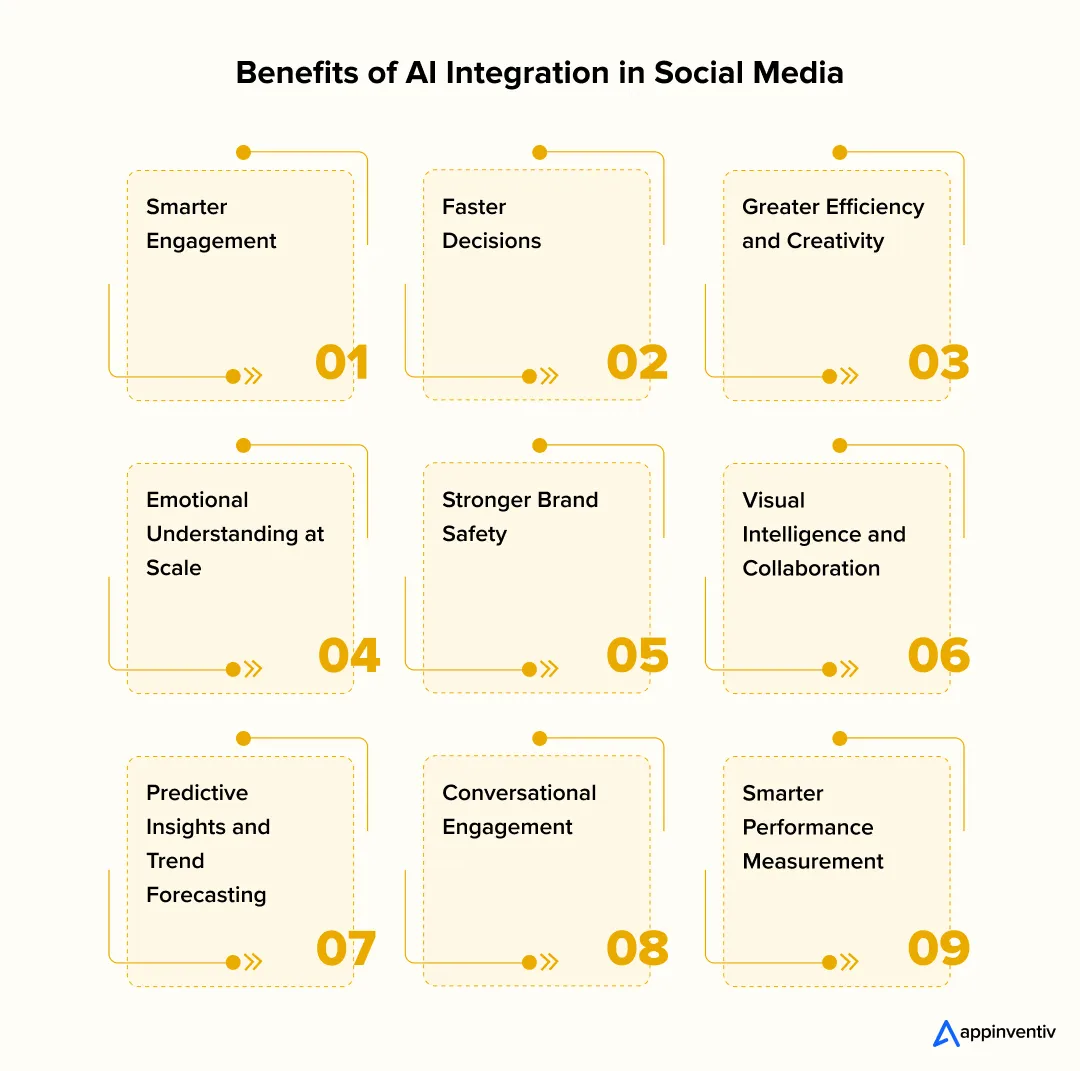 Benefits of AI Integration in Social Media

Smarter Engagement

01

Faster Decisions

02

Greater Efficiency and Creativity

03

Emotional Understanding at Scale

04

Stronger Brand Safety

05

Visual Intelligence and Collaboration

06

Predictive Insights and Trend Forecasting

07

Conversational Engagement

08

Smarter Performance Measurement

09

appinventiv